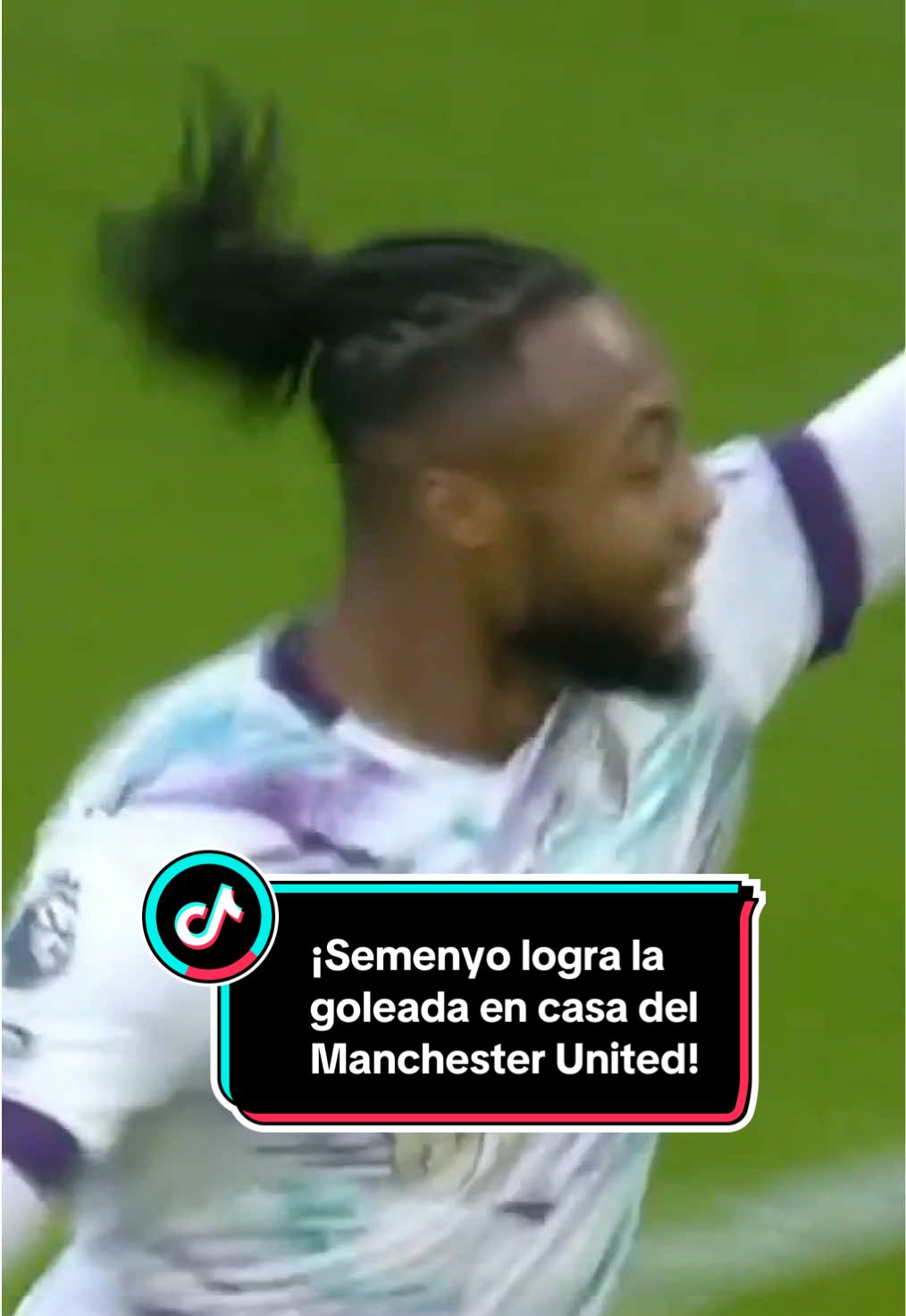 ¡Semenyo logra la goleada en casa del Manchester United!